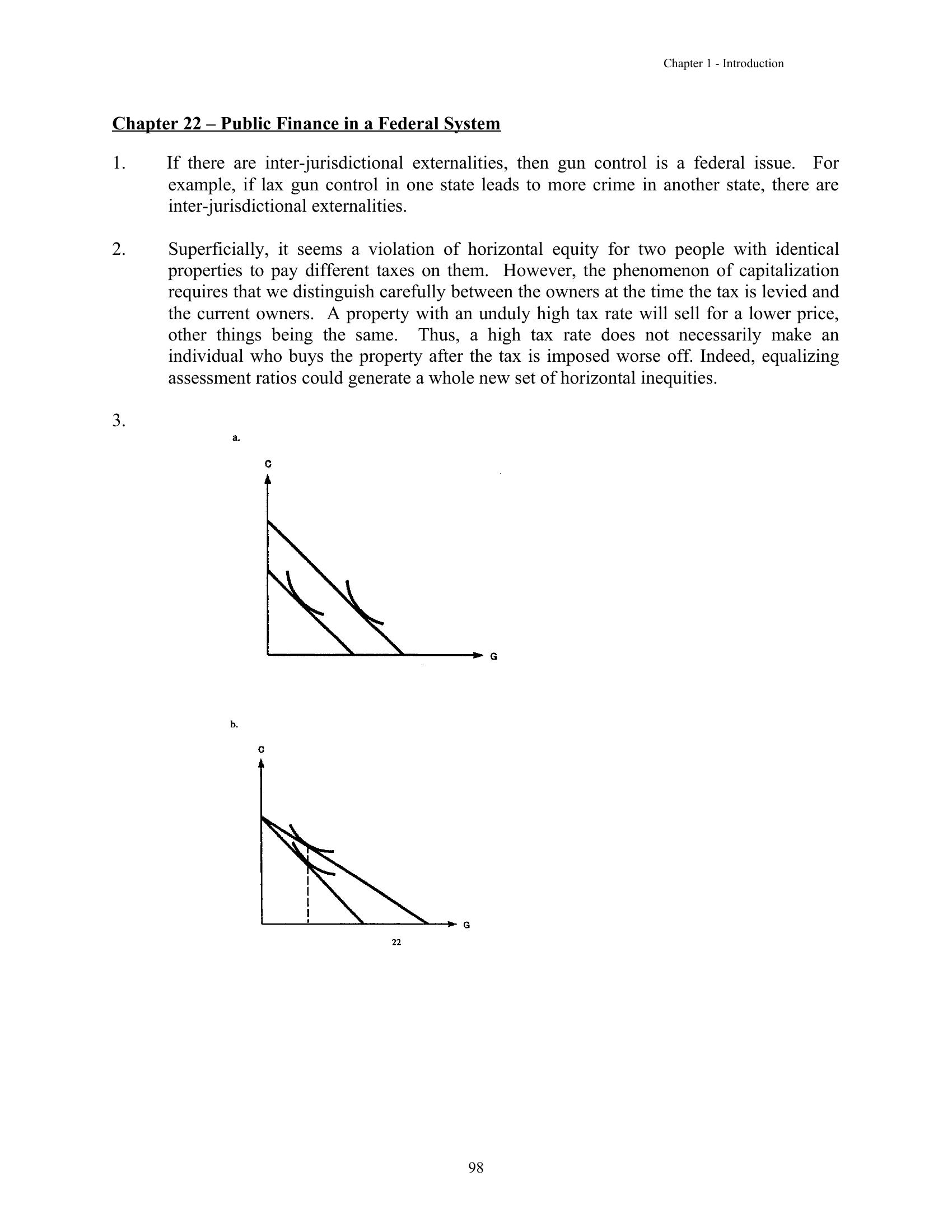 Chapter 1 - Introduction

Chapter 22 – Public Finance in a Federal System

1. If there are inter-jurisdictional externalities, then gun control is a federal issue. For example, if lax gun control in one state leads to more crime in another state, there are inter-jurisdictional externalities.

2. Superficially, it seems a violation of horizontal equity for two people with identical properties to pay different taxes on them. However, the phenomenon of capitalization requires that we distinguish carefully between the owners at the time the tax is levied and the current owners. A property with an unduly high tax rate will sell for a lower price, other things being the same. Thus, a high tax rate does not necessarily make an individual who buys the property after the tax is imposed worse off. Indeed, equalizing assessment ratios could generate a whole new set of horizontal inequities.

3.

a.

C

G

b.

C

G

22

98